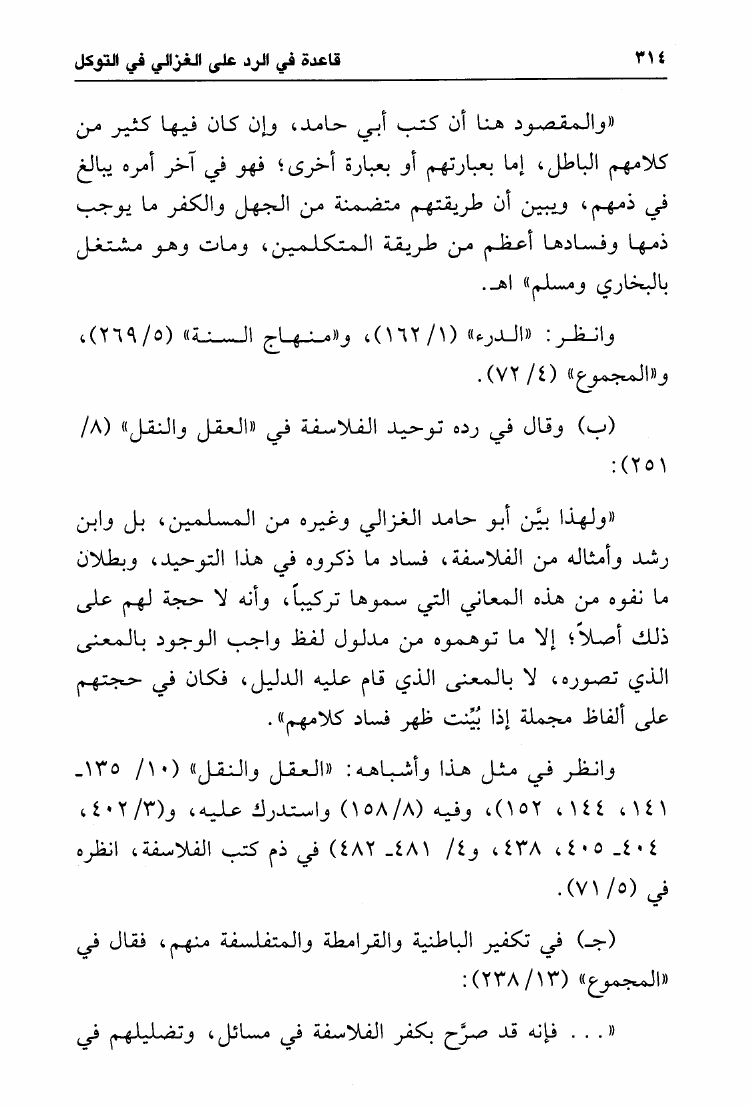 ٣١٤ قاعدة في الرد على الغزالي في التوكل

«والمقصود هنا أن كتب أبي حامد، وإن كان فيها كثير من كلامهم الباطل، إما بعبارتهم أو بعبارة أخرى؛ فهو في آخر أمره يبالغ في ذمهم، ويبين أن طريقتهم متضمنة من الجهل والكفر ما يوجب ذمها وفسادها أعظم من طريقة المتكلمين، ومات وهو مشتغل بالبخاري ومسلم» اهـ.

وانظر: «الدرء» (١/ ١٦٢)، و«منهاج السنة» (٥/ ٢٦٩)، و«المجموع» (٤/ ٧٢).

(ب) وقال في رده توحيد الفلاسفة في «العقل والنقل» (٨/ ٢٥١):

«ولهذا بيَّن أبو حامد الغزالي وغيره من المسلمين، بل وابن رشد وأمثاله من الفلاسفة، فساد ما ذكروه في هذا التوحيد، وبطلان ما نفوه من هذه المعاني التي سموها تركيباً، وأنه لا حجة لهم على ذلك أصلاً؛ إلا ما توهموه من مدلول لفظ واجب الوجود بالمعنى الذي تصوره، لا بالمعنى الذي قام عليه الدليل، فكان في حجتهم على ألفاظ مجملة إذا بُيِّنت ظهر فساد كلامهم».

وانظر في مثل هذا وأشباهه: «العقل والنقل» (١٠/ ١٣٥ـ ١٤١، ١٤٤، ١٥٢)، وفيه (٨/ ١٥٨) واستدرك عليه، و(٣/ ٤٠٢، ٤٠٤ـ ٤٠٥، ٤٣٨، و٤/ ٤٨١ـ ٤٨٢) في ذم كتب الفلاسفة، انظره في (٥/ ٧١).

(جـ) في تكفير الباطنية والقرامطة والمتفلسفة منهم، فقال في «المجموع» (١٣/ ٢٣٨):

«. . . فإنه قد صرَّح بكفر الفلاسفة في مسائل، وتضليلهم في